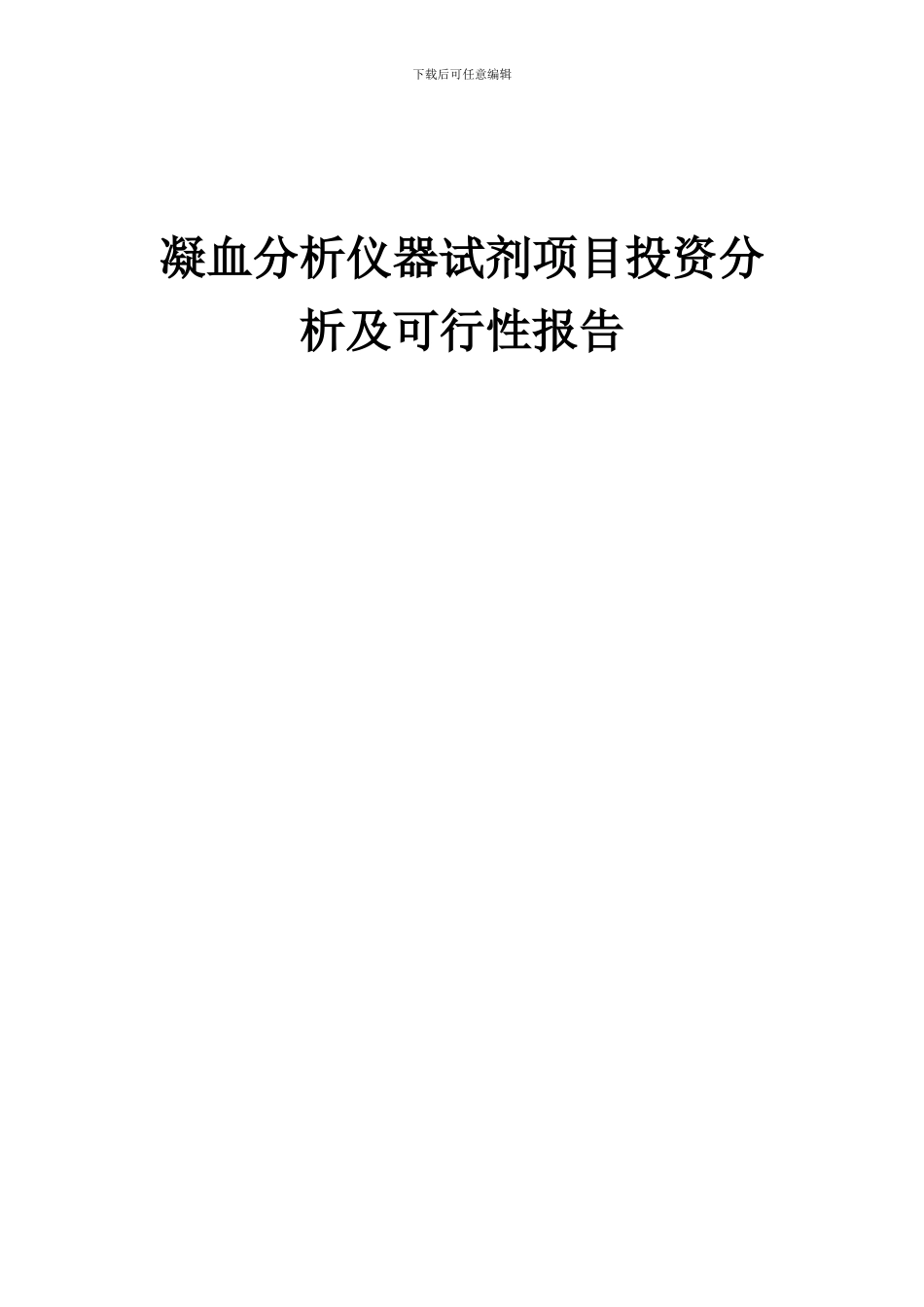 下载后可任意编辑

凝血分析仪器试剂项目投资分析及可行性报告